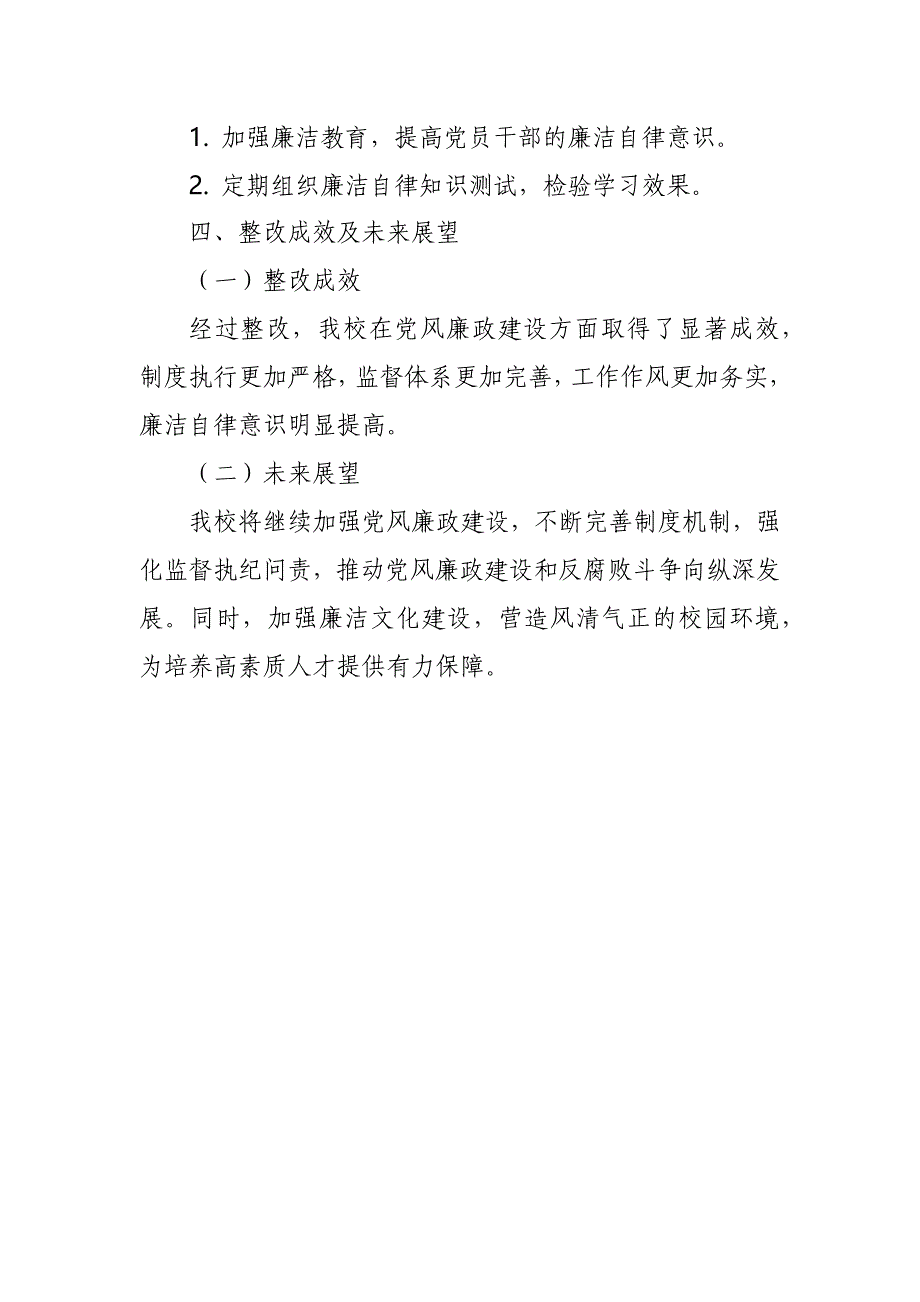 1. 加强廉洁教育，提高党员干部的廉洁自律意识。

2. 定期组织廉洁自律知识测试，检验学习效果。

四、整改成效及未来展望

（一）整改成效

经过整改，我校在党风廉政建设方面取得了显著成效，制度执行更加严格，监督体系更加完善，工作作风更加务实，廉洁自律意识明显提高。

（二）未来展望

我校将继续加强党风廉政建设，不断完善制度机制，强化监督执纪问责，推动党风廉政建设和反腐败斗争向纵深发展。同时，加强廉洁文化建设，营造风清气正的校园环境，为培养高素质人才提供有力保障。